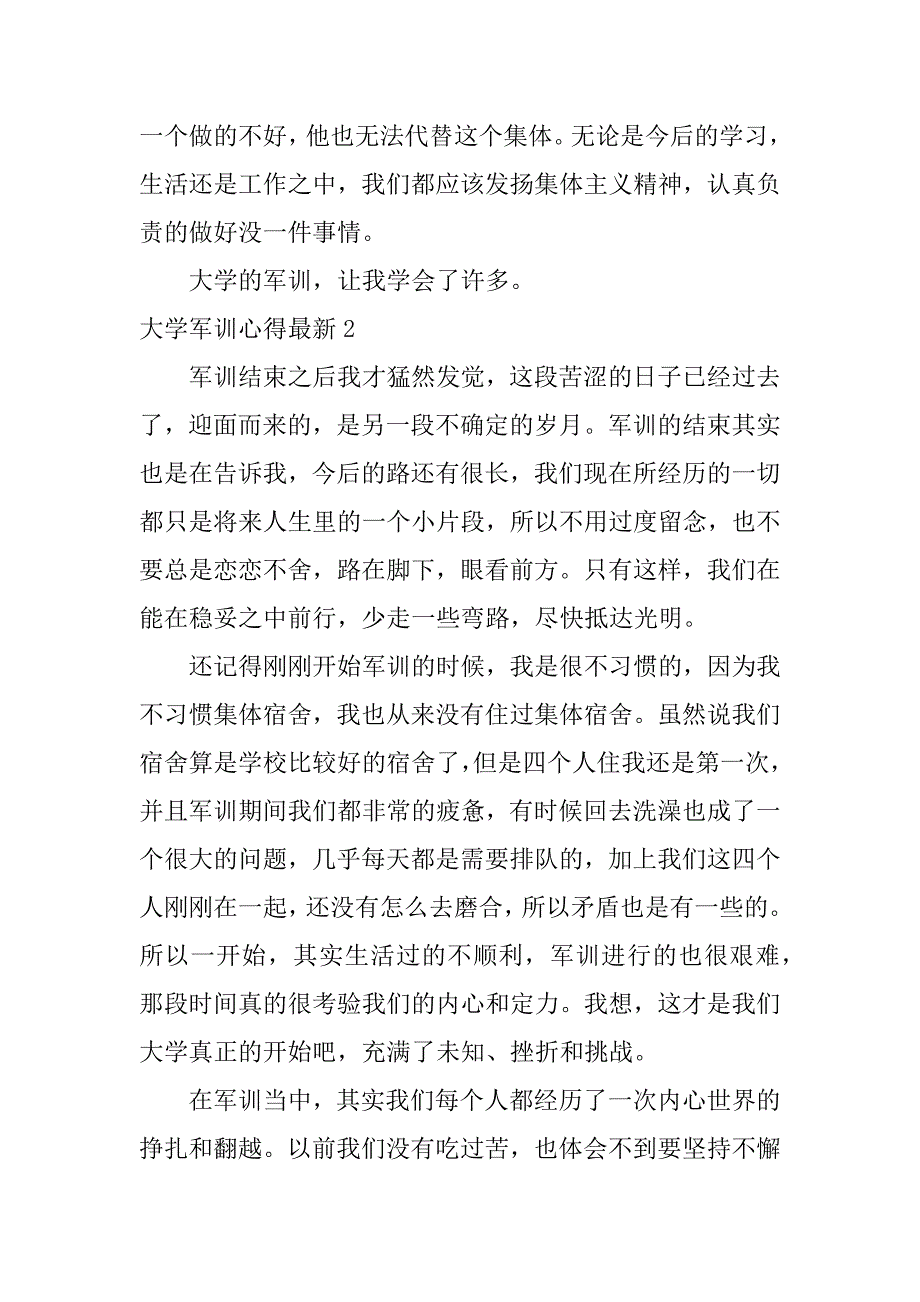 一个做的不好，他也无法代替这个集体。无论是今后的学习，生活还是工作之中，我们都应该发扬集体主义精神，认真负责的做好没一件事情。

大学的军训，让我学会了许多。

大学军训心得最新 2

军训结束之后我才猛然发觉，这段苦涩的日子已经过去了，迎面而来的，是另一段不确定的岁月。军训的结束其实也是在告诉我，今后的路还有很长，我们现在所经历的一切都只是将来人生里的一个小片段，所以不用过度留念，也不要总是恋恋不舍，路在脚下，眼看前方。只有这样，我们在能在稳妥之中前行，少走一些弯路，尽快抵达光明。

还记得刚刚开始军训的时候，我是很不习惯的，因为我不习惯集体宿舍，我也从来没有住过集体宿舍。虽然说我们宿舍算是学校比较好的宿舍了，但是四个人住我还是第一次，并且军训期间我们都非常的疲惫，有时候回去洗澡也成了一个很大的问题，几乎每天都是需要排队的，加上我们这四个人刚刚在一起，还没有怎么去磨合，所以矛盾也是有一些的。所以一开始，其实生活过的不顺利，军训进行的也很艰难，那段时间真的很考验我们的内心和定力。我想，这才是我们大学真正的开始吧，充满了未知、挫折和挑战。

在军训当中，其实我们每个人都经历了一次内心世界的挣扎和翻越。以前我们没有吃过苦，也体会不到要坚持不懈